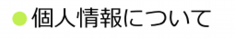 ●個人情報について